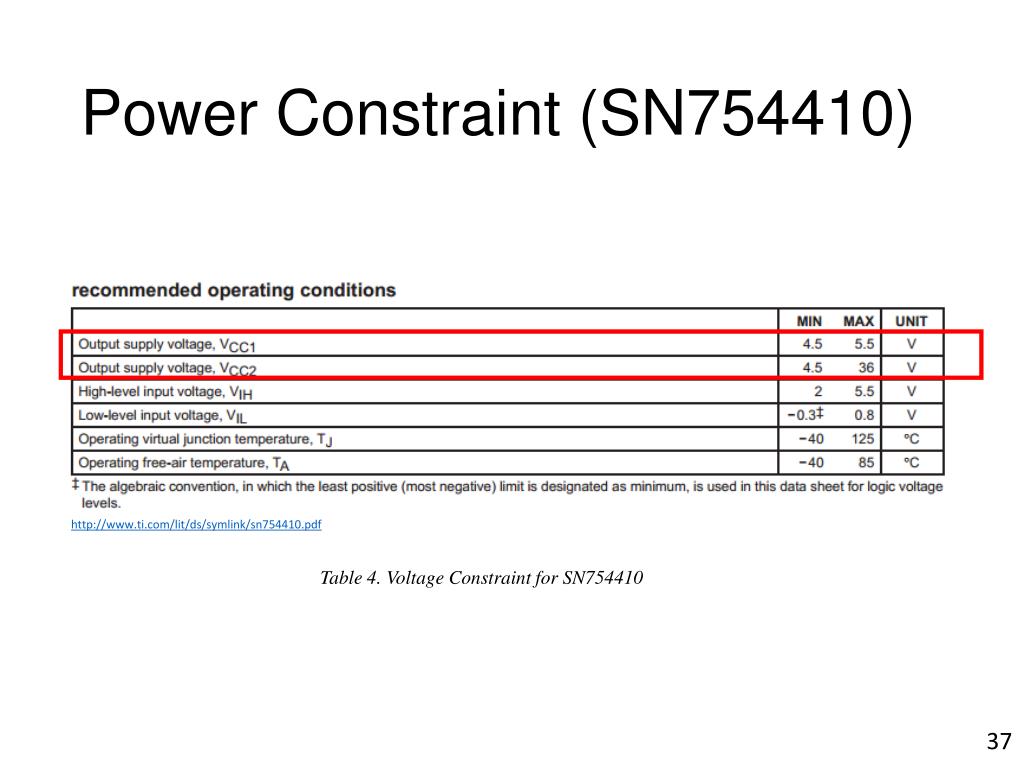 Power Constraint (SN754410)

recommended operating conditions

| | MIN | MAX | UNIT |
|---|---|---|---|
| Output supply voltage, $V_{CC1}$ | 4.5 | 5.5 | V |
| Output supply voltage, $V_{CC2}$ | 4.5 | 36 | V |
| High-level input voltage, $V_{IH}$ | 2 | 5.5 | V |
| Low-level input voltage, $V_{IL}$ | −0.3‡ | 0.8 | V |
| Operating virtual junction temperature, $T_J$ | −40 | 125 | °C |
| Operating free-air temperature, $T_A$ | −40 | 85 | °C |

‡ The algebraic convention, in which the least positive (most negative) limit is designated as minimum, is used in this data sheet for logic voltage levels.

http://www.ti.com/lit/ds/symlink/sn754410.pdf

Table 4. Voltage Constraint for SN754410

37